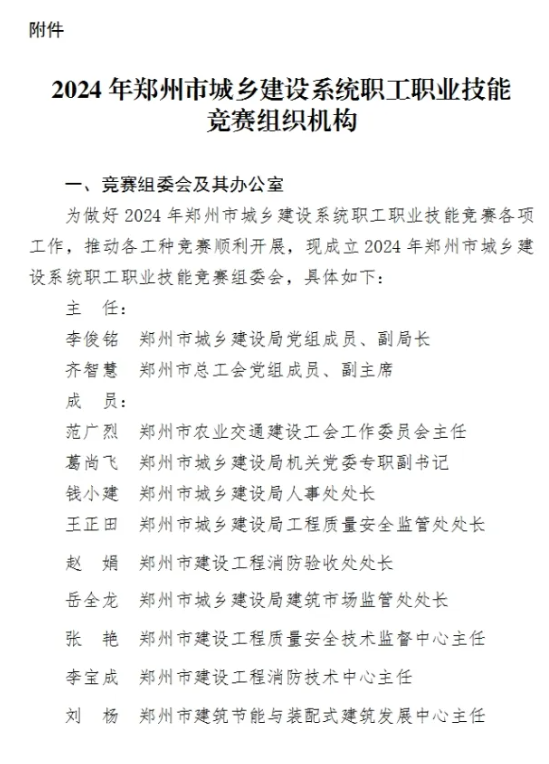 附件

2024年郑州市城乡建设系统职工职业技能竞赛组织机构

一、竞赛组委会及其办公室

为做好2024年郑州市城乡建设系统职工职业技能竞赛各项工作，推动各工种竞赛顺利开展，现成立2024年郑州市城乡建设系统职工职业技能竞赛组委会，具体如下：

主 任：
李俊铭 郑州市城乡建设局党组成员、副局长
齐智慧 郑州市总工会党组成员、副主席
成 员：
范广烈 郑州市农业交通建设工会工作委员会主任
葛尚飞 郑州市城乡建设局机关党委专职副书记
钱小建 郑州市城乡建设局人事处处长
王正田 郑州市城乡建设局工程质量安全监管处处长
赵 娟 郑州市建设工程消防验收处处长
岳全龙 郑州市城乡建设局建筑市场监管处处长
张 艳 郑州市建设工程质量安全技术监督中心主任
李宝成 郑州市建设工程消防技术中心主任
刘 杨 郑州市建筑节能与装配式建筑发展中心主任